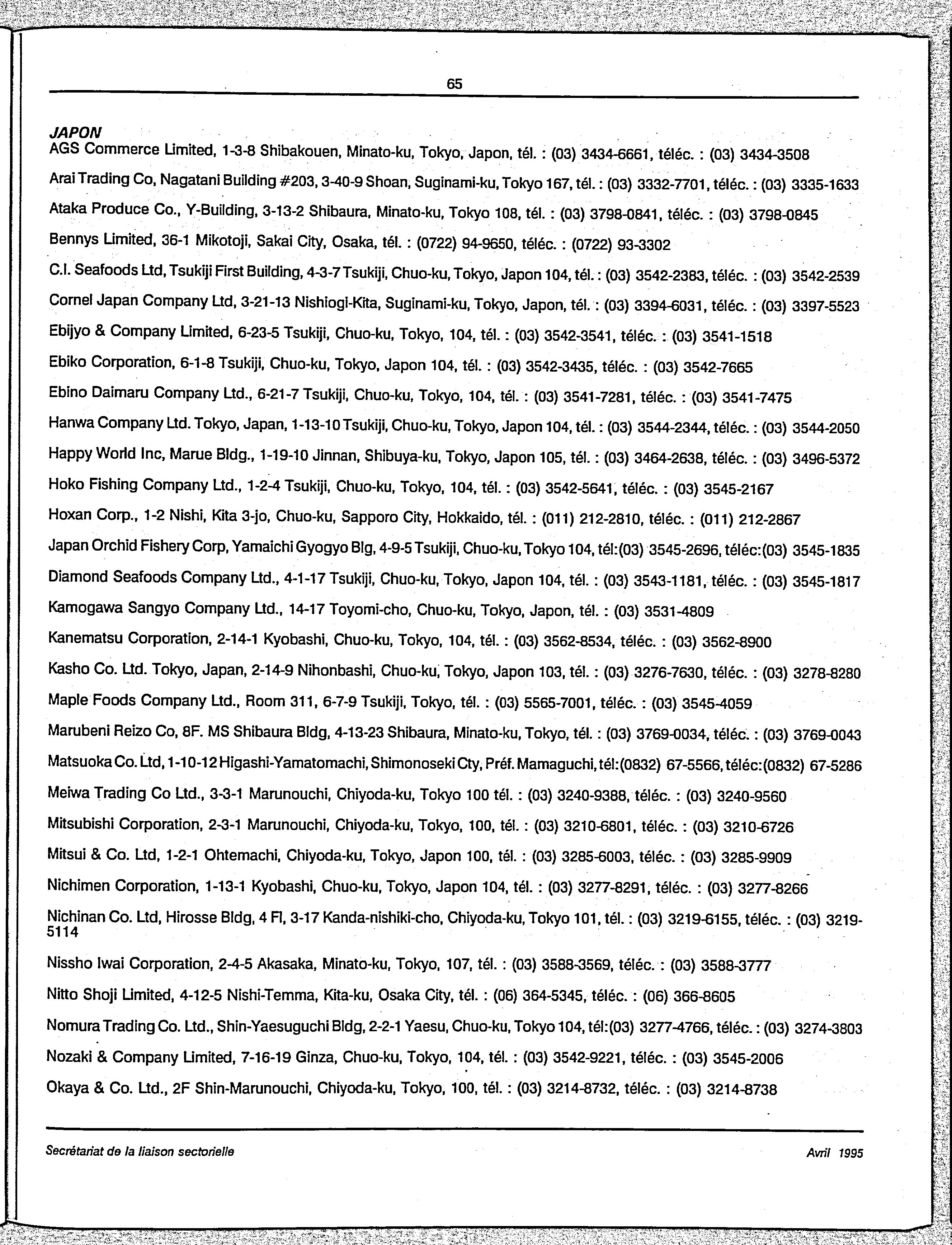 65

JAPON

AGS Commerce Limited, 1-3-8 Shibakouen, Minato-ku, Tokyo, Japon, tél. : (03) 3434-6661, téléc. : (03) 3434-3508

Arai Trading Co, Nagatani Building #203, 3-40-9 Shoan, Suginami-ku, Tokyo 167, tél. : (03) 3332-7701, téléc. : (03) 3335-1633

Ataka Produce Co., Y-Building, 3-13-2 Shibaura, Minato-ku, Tokyo 108, tél. : (03) 3798-0841, téléc. : (03) 3798-0845

Bennys Limited, 36-1 Mikotoji, Sakai City, Osaka, tél. : (0722) 94-9650, téléc. : (0722) 93-3302

C.I. Seafoods Ltd, Tsukiji First Building, 4-3-7 Tsukiji, Chuo-ku, Tokyo, Japon 104, tél. : (03) 3542-2383, téléc. : (03) 3542-2539

Cornel Japan Company Ltd, 3-21-13 Nishiogi-Kita, Suginami-ku, Tokyo, Japon, tél. : (03) 3394-6031, téléc. : (03) 3397-5523

Ebijyo & Company Limited, 6-23-5 Tsukiji, Chuo-ku, Tokyo, 104, tél. : (03) 3542-3541, téléc. : (03) 3541-1518

Ebiko Corporation, 6-1-8 Tsukiji, Chuo-ku, Tokyo, Japon 104, tél. : (03) 3542-3435, téléc. : (03) 3542-7665

Ebino Daimaru Company Ltd., 6-21-7 Tsukiji, Chuo-ku, Tokyo, 104, tél. : (03) 3541-7281, téléc. : (03) 3541-7475

Hanwa Company Ltd. Tokyo, Japan, 1-13-10 Tsukiji, Chuo-ku, Tokyo, Japon 104, tél. : (03) 3544-2344, téléc. : (03) 3544-2050

Happy World Inc, Marue Bldg., 1-19-10 Jinnan, Shibuya-ku, Tokyo, Japon 105, tél. : (03) 3464-2638, téléc. : (03) 3496-5372

Hoko Fishing Company Ltd., 1-2-4 Tsukiji, Chuo-ku, Tokyo, 104, tél. : (03) 3542-5641, téléc. : (03) 3545-2167

Hoxan Corp., 1-2 Nishi, Kita 3-jo, Chuo-ku, Sapporo City, Hokkaido, tél. : (011) 212-2810, téléc. : (011) 212-2867

Japan Orchid Fishery Corp, Yamaichi Gyogyo Blg, 4-9-5 Tsukiji, Chuo-ku, Tokyo 104, tél:(03) 3545-2696, téléc:(03) 3545-1835

Diamond Seafoods Company Ltd., 4-1-17 Tsukiji, Chuo-ku, Tokyo, Japon 104, tél. : (03) 3543-1181, téléc. : (03) 3545-1817

Kamogawa Sangyo Company Ltd., 14-17 Toyomi-cho, Chuo-ku, Tokyo, Japon, tél. : (03) 3531-4809

Kanematsu Corporation, 2-14-1 Kyobashi, Chuo-ku, Tokyo, 104, tél. : (03) 3562-8534, téléc. : (03) 3562-8900

Kasho Co. Ltd. Tokyo, Japan, 2-14-9 Nihonbashi, Chuo-ku, Tokyo, Japon 103, tél. : (03) 3276-7630, téléc. : (03) 3278-8280

Maple Foods Company Ltd., Room 311, 6-7-9 Tsukiji, Tokyo, tél. : (03) 5565-7001, téléc. : (03) 3545-4059

Marubeni Reizo Co, 8F. MS Shibaura Bldg, 4-13-23 Shibaura, Minato-ku, Tokyo, tél. : (03) 3769-0034, téléc. : (03) 3769-0043

Matsuoka Co. Ltd, 1-10-12 Higashi-Yamatomachi, Shimonoseki Cty, Préf. Mamaguchi, tél:(0832) 67-5566, téléc:(0832) 67-5286

Meiwa Trading Co Ltd., 3-3-1 Marunouchi, Chiyoda-ku, Tokyo 100 tél. : (03) 3240-9388, téléc. : (03) 3240-9560

Mitsubishi Corporation, 2-3-1 Marunouchi, Chiyoda-ku, Tokyo, 100, tél. : (03) 3210-6801, téléc. : (03) 3210-6726

Mitsui & Co. Ltd, 1-2-1 Ohtemachi, Chiyoda-ku, Tokyo, Japon 100, tél. : (03) 3285-6003, téléc. : (03) 3285-9909

Nichimen Corporation, 1-13-1 Kyobashi, Chuo-ku, Tokyo, Japon 104, tél. : (03) 3277-8291, téléc. : (03) 3277-8266

Nichinan Co. Ltd, Hirosse Bldg, 4 Fl, 3-17 Kanda-nishiki-cho, Chiyoda-ku, Tokyo 101, tél. : (03) 3219-6155, téléc. : (03) 3219-5114

Nissho Iwai Corporation, 2-4-5 Akasaka, Minato-ku, Tokyo, 107, tél. : (03) 3588-3569, téléc. : (03) 3588-3777

Nitto Shoji Limited, 4-12-5 Nishi-Temma, Kita-ku, Osaka City, tél. : (06) 364-5345, téléc. : (06) 366-8605

Nomura Trading Co. Ltd., Shin-Yaesuguchi Bldg, 2-2-1 Yaesu, Chuo-ku, Tokyo 104, tél:(03) 3277-4766, téléc. : (03) 3274-3803

Nozaki & Company Limited, 7-16-19 Ginza, Chuo-ku, Tokyo, 104, tél. : (03) 3542-9221, téléc. : (03) 3545-2006

Okaya & Co. Ltd., 2F Shin-Marunouchi, Chiyoda-ku, Tokyo, 100, tél. : (03) 3214-8732, téléc. : (03) 3214-8738

Secrétariat de la liaison sectorielle

Avril 1995